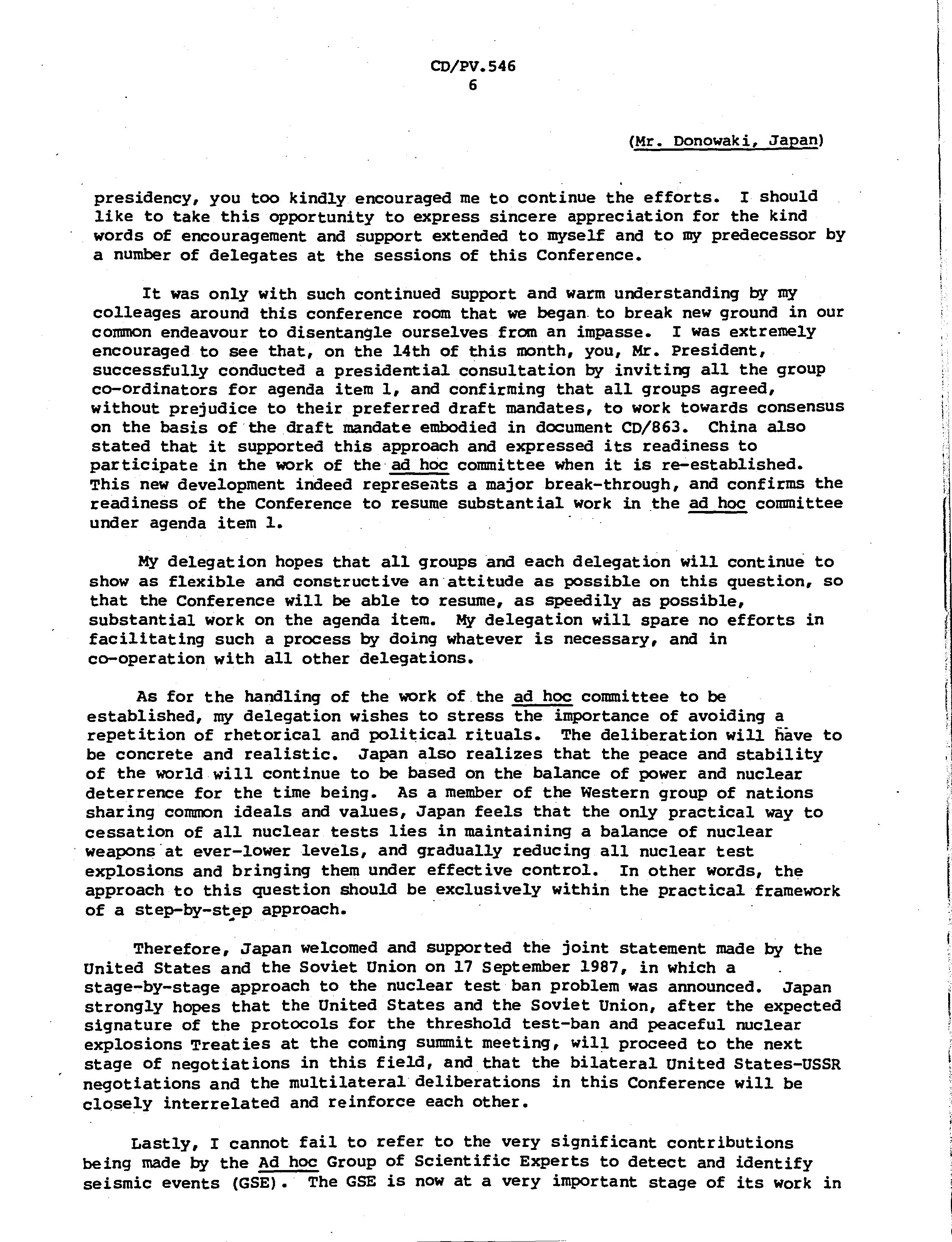 CD/PV.546
6

(Mr. Donowaki, Japan)

presidency, you too kindly encouraged me to continue the efforts. I should like to take this opportunity to express sincere appreciation for the kind words of encouragement and support extended to myself and to my predecessor by a number of delegates at the sessions of this Conference.

It was only with such continued support and warm understanding by my colleages around this conference room that we began to break new ground in our common endeavour to disentangle ourselves from an impasse. I was extremely encouraged to see that, on the 14th of this month, you, Mr. President, successfully conducted a presidential consultation by inviting all the group co-ordinators for agenda item 1, and confirming that all groups agreed, without prejudice to their preferred draft mandates, to work towards consensus on the basis of the draft mandate embodied in document CD/863. China also stated that it supported this approach and expressed its readiness to participate in the work of the ad hoc committee when it is re-established. This new development indeed represents a major break-through, and confirms the readiness of the Conference to resume substantial work in the ad hoc committee under agenda item 1.

My delegation hopes that all groups and each delegation will continue to show as flexible and constructive an attitude as possible on this question, so that the Conference will be able to resume, as speedily as possible, substantial work on the agenda item. My delegation will spare no efforts in facilitating such a process by doing whatever is necessary, and in co-operation with all other delegations.

As for the handling of the work of the ad hoc committee to be established, my delegation wishes to stress the importance of avoiding a repetition of rhetorical and political rituals. The deliberation will have to be concrete and realistic. Japan also realizes that the peace and stability of the world will continue to be based on the balance of power and nuclear deterrence for the time being. As a member of the Western group of nations sharing common ideals and values, Japan feels that the only practical way to cessation of all nuclear tests lies in maintaining a balance of nuclear weapons at ever-lower levels, and gradually reducing all nuclear test explosions and bringing them under effective control. In other words, the approach to this question should be exclusively within the practical framework of a step-by-step approach.

Therefore, Japan welcomed and supported the joint statement made by the United States and the Soviet Union on 17 September 1987, in which a stage-by-stage approach to the nuclear test ban problem was announced. Japan strongly hopes that the United States and the Soviet Union, after the expected signature of the protocols for the threshold test-ban and peaceful nuclear explosions Treaties at the coming summit meeting, will proceed to the next stage of negotiations in this field, and that the bilateral United States-USSR negotiations and the multilateral deliberations in this Conference will be closely interrelated and reinforce each other.

Lastly, I cannot fail to refer to the very significant contributions being made by the Ad hoc Group of Scientific Experts to detect and identify seismic events (GSE). The GSE is now at a very important stage of its work in